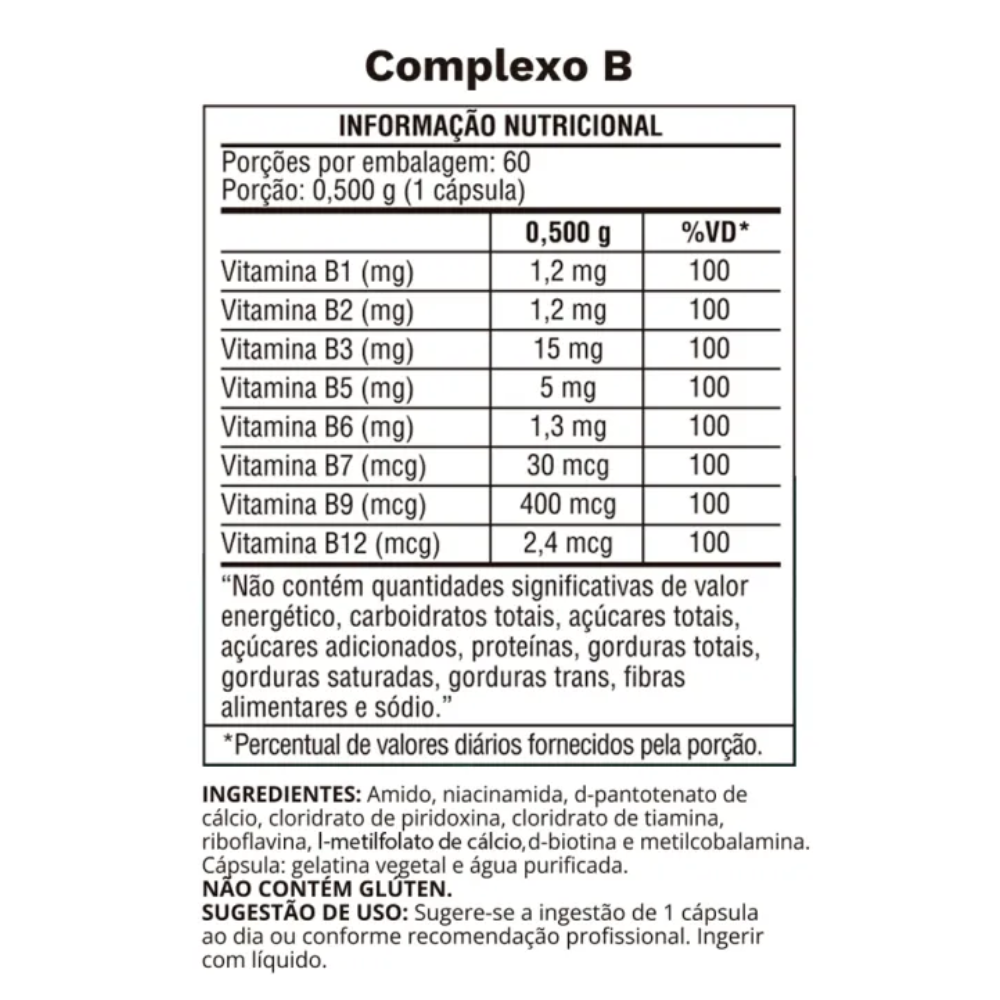 Complexo B

INFORMAÇÃO NUTRICIONAL

Porções por embalagem: 60
Porção: 0,500 g (1 cápsula)

| | 0,500 g | %VD* |
|---|---|---|
| Vitamina B1 (mg) | 1,2 mg | 100 |
| Vitamina B2 (mg) | 1,2 mg | 100 |
| Vitamina B3 (mg) | 15 mg | 100 |
| Vitamina B5 (mg) | 5 mg | 100 |
| Vitamina B6 (mg) | 1,3 mg | 100 |
| Vitamina B7 (mcg) | 30 mcg | 100 |
| Vitamina B9 (mcg) | 400 mcg | 100 |
| Vitamina B12 (mcg) | 2,4 mcg | 100 |

“Não contém quantidades significativas de valor energético, carboidratos totais, açúcares totais, açúcares adicionados, proteínas, gorduras totais, gorduras saturadas, gorduras trans, fibras alimentares e sódio.”

*Percentual de valores diários fornecidos pela porção.

INGREDIENTES: Amido, niacinamida, d-pantotenato de cálcio, cloridrato de piridoxina, cloridrato de tiamina, riboflavina, l-metilfolato de cálcio,d-biotina e metilcobalamina. Cápsula: gelatina vegetal e água purificada.
NÃO CONTÉM GLÚTEN.
SUGESTÃO DE USO: Sugere-se a ingestão de 1 cápsula ao dia ou conforme recomendação profissional. Ingerir com líquido.